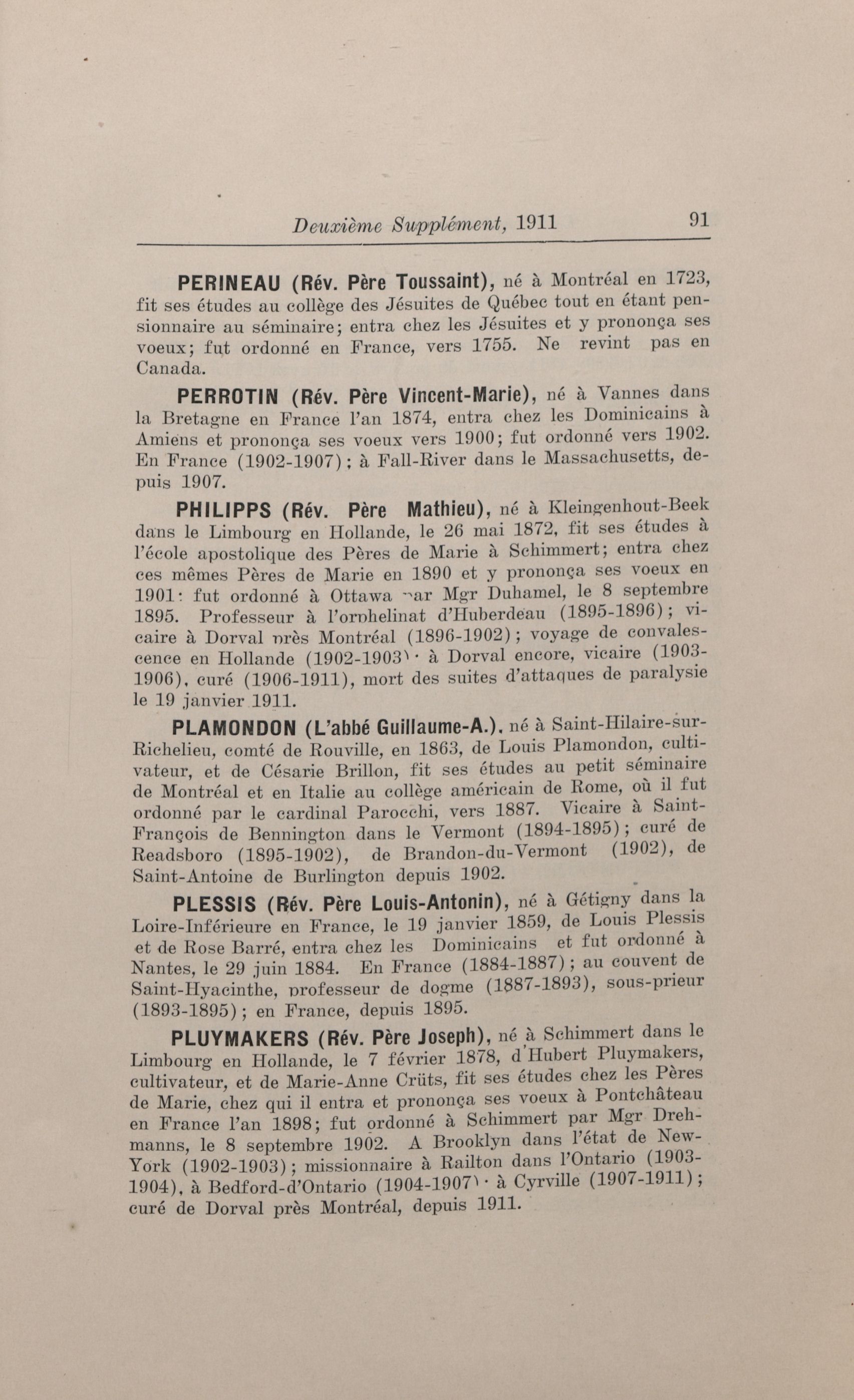 Deuxième Supplément, 1911 91

PERINEAU (Rév. Père Toussaint), né à Montréal en 1723, fit ses études au collège des Jésuites de Québec tout en étant pensionnaire au séminaire; entra chez les Jésuites et y prononça ses voeux; fut ordonné en France, vers 1755. Ne revint pas en Canada.

PERROTIN (Rév. Père Vincent-Marie), né à Vannes dans la Bretagne en France l'an 1874, entra chez les Dominicains à Amiens et prononça ses voeux vers 1900; fut ordonné vers 1902. En France (1902-1907); à Fall-River dans le Massachusetts, depuis 1907.

PHILIPPS (Rév. Père Mathieu), né à Kleingenhout-Beek dans le Limbourg en Hollande, le 26 mai 1872, fit ses études à l'école apostolique des Pères de Marie à Schimmert; entra chez ces mêmes Pères de Marie en 1890 et y prononça ses voeux en 1901: fut ordonné à Ottawa par Mgr Duhamel, le 8 septembre 1895. Professeur à l'orphelinat d'Huberdeau (1895-1896); vicaire à Dorval près Montréal (1896-1902); voyage de convalescence en Hollande (1902-1903); à Dorval encore, vicaire (1903-1906), curé (1906-1911), mort des suites d'attaques de paralysie le 19 janvier 1911.

PLAMONDON (L'abbé Guillaume-A.), né à Saint-Hilaire-sur-Richelieu, comté de Rouville, en 1863, de Louis Plamondon, cultivateur, et de Césarie Brillon, fit ses études au petit séminaire de Montréal et en Italie au collège américain de Rome, où il fut ordonné par le cardinal Parocchi, vers 1887. Vicaire à Saint-François de Bennington dans le Vermont (1894-1895); curé de Readsboro (1895-1902), de Brandon-du-Vermont (1902), de Saint-Antoine de Burlington depuis 1902.

PLESSIS (Rév. Père Louis-Antonin), né à Gétigny dans la Loire-Inférieure en France, le 19 janvier 1859, de Louis Plessis et de Rose Barré, entra chez les Dominicains et fut ordonné à Nantes, le 29 juin 1884. En France (1884-1887); au couvent de Saint-Hyacinthe, professeur de dogme (1887-1893), sous-prieur (1893-1895); en France, depuis 1895.

PLUYMAKERS (Rév. Père Joseph), né à Schimmert dans le Limbourg en Hollande, le 7 février 1878, d'Hubert Pluymakers, cultivateur, et de Marie-Anne Crüts, fit ses études chez les Pères de Marie, chez qui il entra et prononça ses voeux à Pontchâteau en France l'an 1898; fut ordonné à Schimmert par Mgr Drehmanns, le 8 septembre 1902. A Brooklyn dans l'état de New-York (1902-1903); missionnaire à Railton dans l'Ontario (1903-1904), à Bedford-d'Ontario (1904-1907); à Cyrville (1907-1911); curé de Dorval près Montréal, depuis 1911.